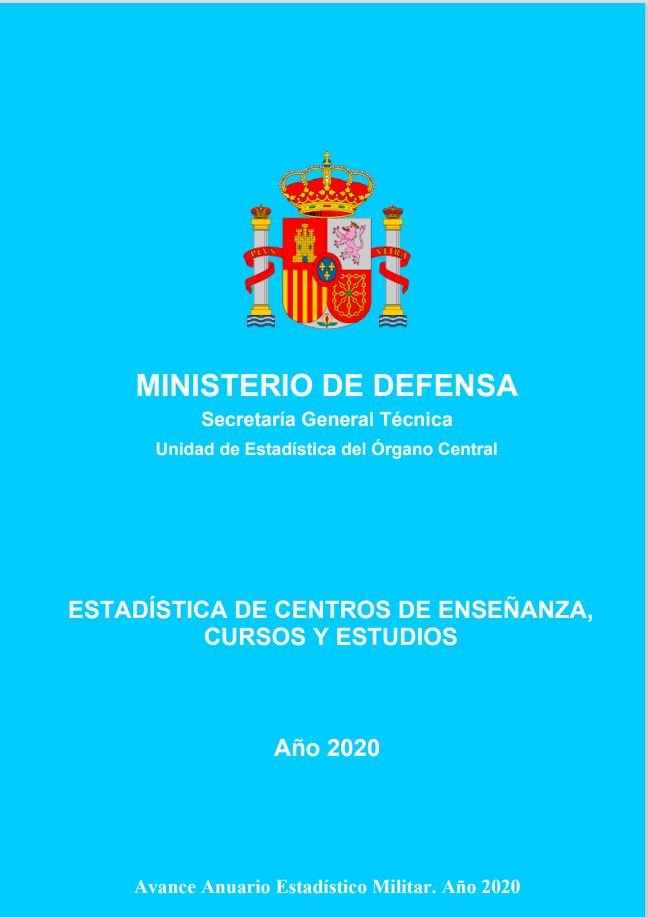 MINISTERIO DE DEFENSA
Secretaría General Técnica
Unidad de Estadística del Órgano Central

ESTADÍSTICA DE CENTROS DE ENSEÑANZA, CURSOS Y ESTUDIOS

Año 2020

Avance Anuario Estadístico Militar. Año 2020